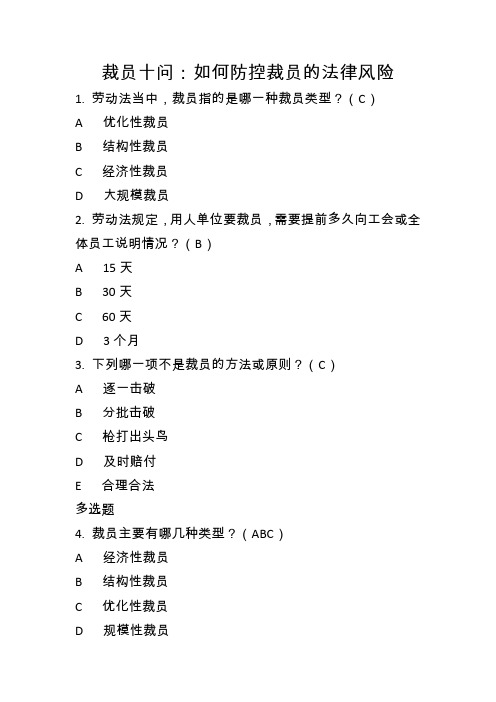 裁员十问：如何防控裁员的法律风险

1. 劳动法当中，裁员指的是哪一种裁员类型？（C）

A 优化性裁员

B 结构性裁员

C 经济性裁员

D 大规模裁员

2. 劳动法规定，用人单位要裁员，需要提前多久向工会或全体员工说明情况？（B）

A 15 天

B 30 天

C 60 天

D 3 个月

3. 下列哪一项不是裁员的方法或原则？（C）

A 逐一击破

B 分批击破

C 枪打出头鸟

D 及时赔付

E 合理合法

多选题

4. 裁员主要有哪几种类型？（ABC）

A 经济性裁员

B 结构性裁员

C 优化性裁员

D 规模性裁员